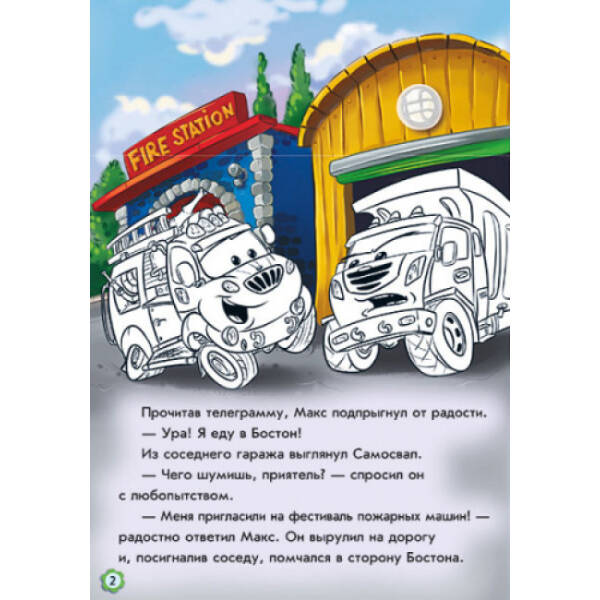 FIRE STATION

Прочитав телеграмму, Макс подпрыгнул от радости.

— Ура! Я еду в Бостон!

Из соседнего гаража выглянул Самосвал.

— Чего шумишь, приятель? — спросил он с любопытством.

— Меня пригласили на фестиваль пожарных машин! — радостно ответил Макс. Он вырулил на дорогу и, посигналив соседу, помчался в сторону Бостона.

2